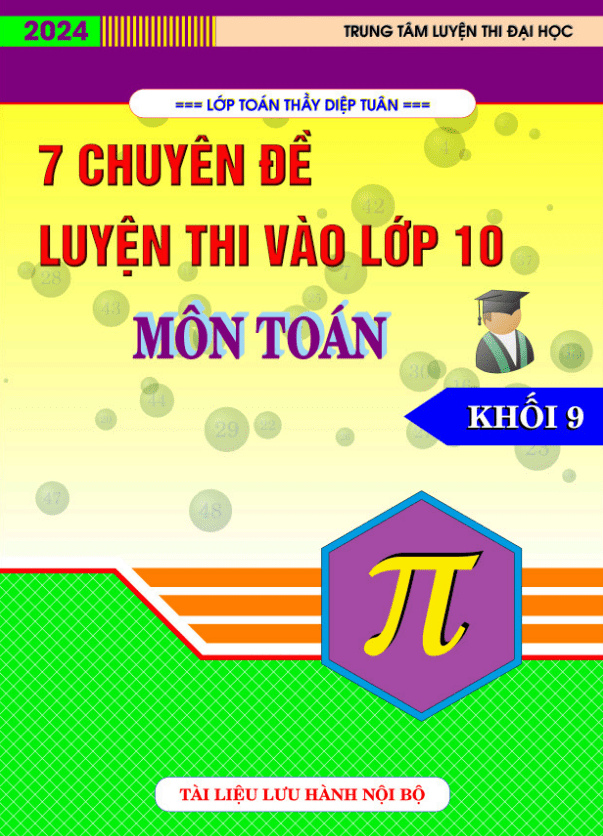 2024

TRUNG TÂM LUYỆN THI ĐẠI HỌC

=== LỚP TOÁN THẦY DIỆP TUÂN ===

7 CHUYÊN ĐỀ
LUYỆN THI VÀO LỚP 10

MÔN TOÁN

KHỐI 9

$\pi$

TÀI LIỆU LƯU HÀNH NỘI BỘ